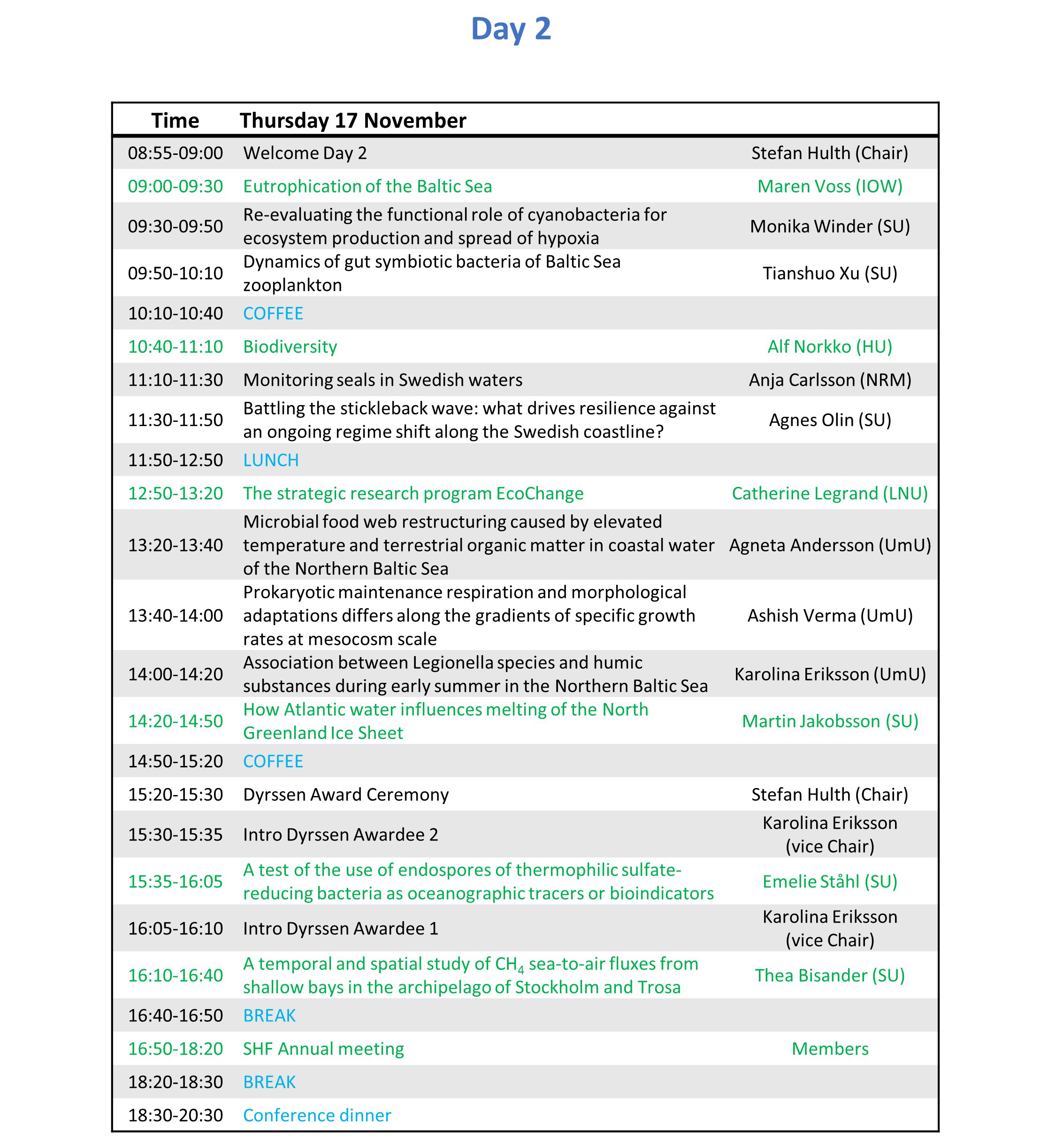 Day 2

| Time | Thursday 17 November | |
|---|---|---|
| 08:55-09:00 | Welcome Day 2 | Stefan Hulth (Chair) |
| 09:00-09:30 | Eutrophication of the Baltic Sea | Maren Voss (IOW) |
| 09:30-09:50 | Re-evaluating the functional role of cyanobacteria for ecosystem production and spread of hypoxia | Monika Winder (SU) |
| 09:50-10:10 | Dynamics of gut symbiotic bacteria of Baltic Sea zooplankton | Tianshuo Xu (SU) |
| 10:10-10:40 | COFFEE | |
| 10:40-11:10 | Biodiversity | Alf Norkko (HU) |
| 11:10-11:30 | Monitoring seals in Swedish waters | Anja Carlsson (NRM) |
| 11:30-11:50 | Battling the stickleback wave: what drives resilience against an ongoing regime shift along the Swedish coastline? | Agnes Olin (SU) |
| 11:50-12:50 | LUNCH | |
| 12:50-13:20 | The strategic research program EcoChange | Catherine Legrand (LNU) |
| 13:20-13:40 | Microbial food web restructuring caused by elevated temperature and terrestrial organic matter in coastal water of the Northern Baltic Sea | Agneta Andersson (UmU) |
| 13:40-14:00 | Prokaryotic maintenance respiration and morphological adaptations differs along the gradients of specific growth rates at mesocosm scale | Ashish Verma (UmU) |
| 14:00-14:20 | Association between Legionella species and humic substances during early summer in the Northern Baltic Sea | Karolina Eriksson (UmU) |
| 14:20-14:50 | How Atlantic water influences melting of the North Greenland Ice Sheet | Martin Jakobsson (SU) |
| 14:50-15:20 | COFFEE | |
| 15:20-15:30 | Dyrssen Award Ceremony | Stefan Hulth (Chair) |
| 15:30-15:35 | Intro Dyrssen Awardee 2 | Karolina Eriksson (vice Chair) |
| 15:35-16:05 | A test of the use of endospores of thermophilic sulfate-reducing bacteria as oceanographic tracers or bioindicators | Emelie Ståhl (SU) |
| 16:05-16:10 | Intro Dyrssen Awardee 1 | Karolina Eriksson (vice Chair) |
| 16:10-16:40 | A temporal and spatial study of $CH_4$ sea-to-air fluxes from shallow bays in the archipelago of Stockholm and Trosa | Thea Bisander (SU) |
| 16:40-16:50 | BREAK | |
| 16:50-18:20 | SHF Annual meeting | Members |
| 18:20-18:30 | BREAK | |
| 18:30-20:30 | Conference dinner | |